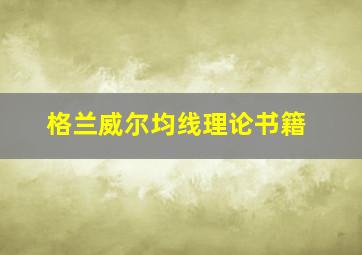 格兰威尔均线理论书籍